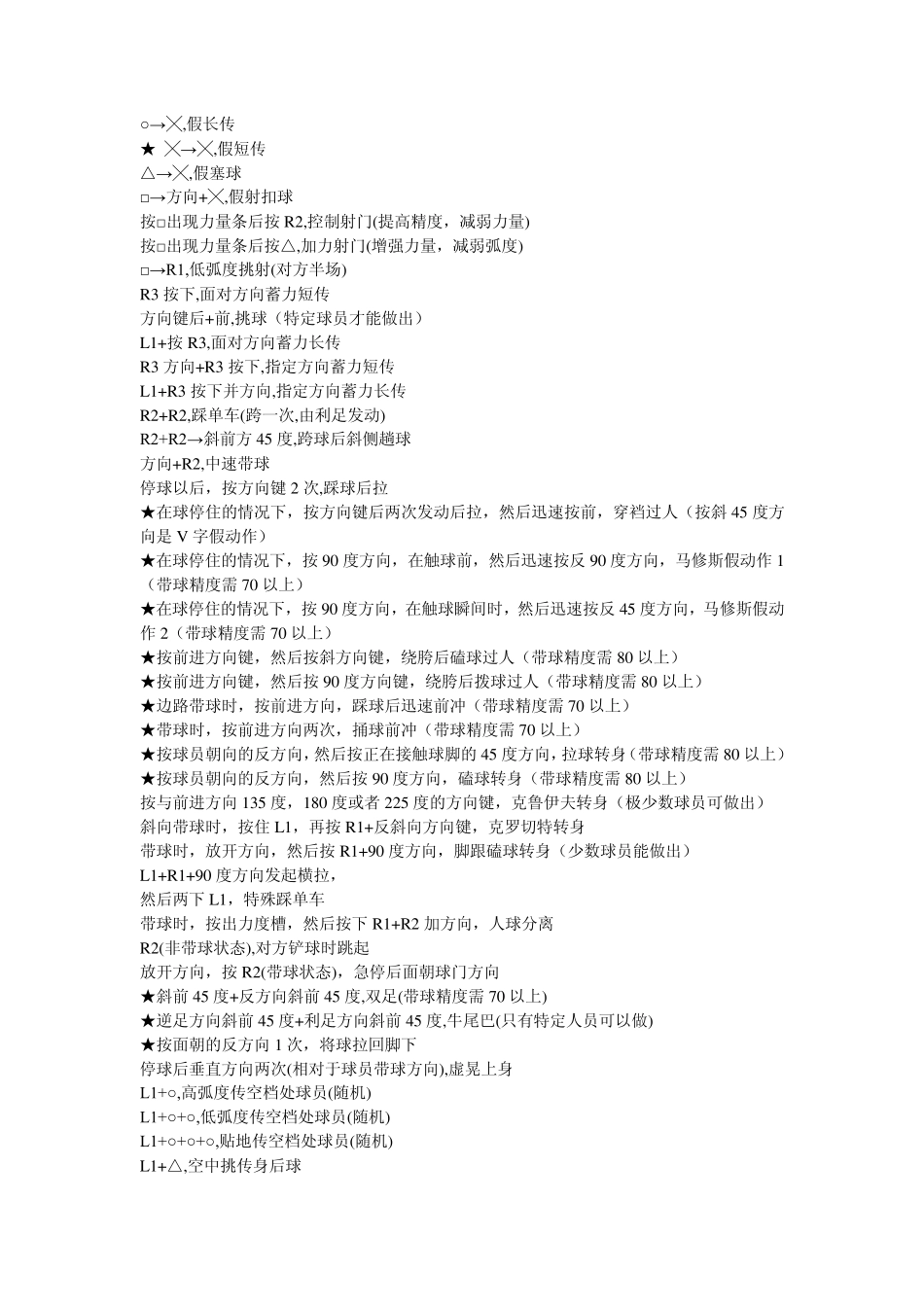 ○→╳,假长传
★ ╳→╳,假短传
△→╳,假塞球
□→方向+╳,假射扣球
按□出现力量条后按 R2,控制射门(提高精度，减弱力量)
按□出现力量条后按△,加力射门(增强力量，减弱弧度)
□→R1,低弧度挑射(对方半场)
R3 按下,面对方向蓄力短传
方向键后+前,挑球（特定球员才能做出）
L1+按 R3,面对方向蓄力长传
R3 方向+R3 按下,指定方向蓄力短传
L1+R3 按下并方向,指定方向蓄力长传
R2+R2,踩单车(跨一次,由利足发动)
R2+R2→斜前方 45 度,跨球后斜侧趟球
方向+R2,中速带球
停球以后，按方向键 2 次,踩球后拉
★在球停住的情况下，按方向键后两次发动后拉，然后迅速按前，穿裆过人（按斜 45 度方向是 V 字假动作）
★在球停住的情况下，按 90 度方向，在触球前，然后迅速按反 90 度方向，马修斯假动作 1（带球精度需 70 以上）
★在球停住的情况下，按 90 度方向，在触球瞬间时，然后迅速按反 45 度方向，马修斯假动作 2（带球精度需 70 以上）
★按前进方向键，然后按斜方向键，绕胯后磕球过人（带球精度需 80 以上）
★按前进方向键，然后按 90 度方向键，绕胯后拨球过人（带球精度需 80 以上）
★边路带球时，按前进方向，踩球后迅速前冲（带球精度需 70 以上）
★带球时，按前进方向两次，捅球前冲（带球精度需 70 以上）
★按球员朝向的反方向，然后按正在接触球脚的 45 度方向，拉球转身（带球精度需 80 以上）
★按球员朝向的反方向，然后按 90 度方向，磕球转身（带球精度需 80 以上）
按与前进方向 135 度，180 度或者 225 度的方向键，克鲁伊夫转身（极少数球员可做出）
斜向带球时，按住 L1，再按 R1+反斜向方向键，克罗切特转身
带球时，放开方向，然后按 R1+90 度方向，脚跟磕球转身（少数球员能做出）
L1+R1+90 度方向发起横拉，
然后两下 L1，特殊踩单车
带球时，按出力度槽，然后按下 R1+R2 加方向，人球分离
R2(非带球状态),对方铲球时跳起
放开方向，按 R2(带球状态)，急停后面朝球门方向
★斜前 45 度+反方向斜前 45 度,双足(带球精度需 70 以上)
★逆足方向斜前 45 度+利足方向斜前 45 度,牛尾巴(只有特定人员可以做)
★按面朝的反方向 1 次，将球拉回脚下
停球后垂直方向两次(相对于球员带球方向),虚晃上身
L1+○,高弧度传空档处球员(随机)
L1+○+○,低弧度传空档处球员(随机)
L1+○+○+○,贴地传空档处球员(随机)
L1+△,空中挑传身后球